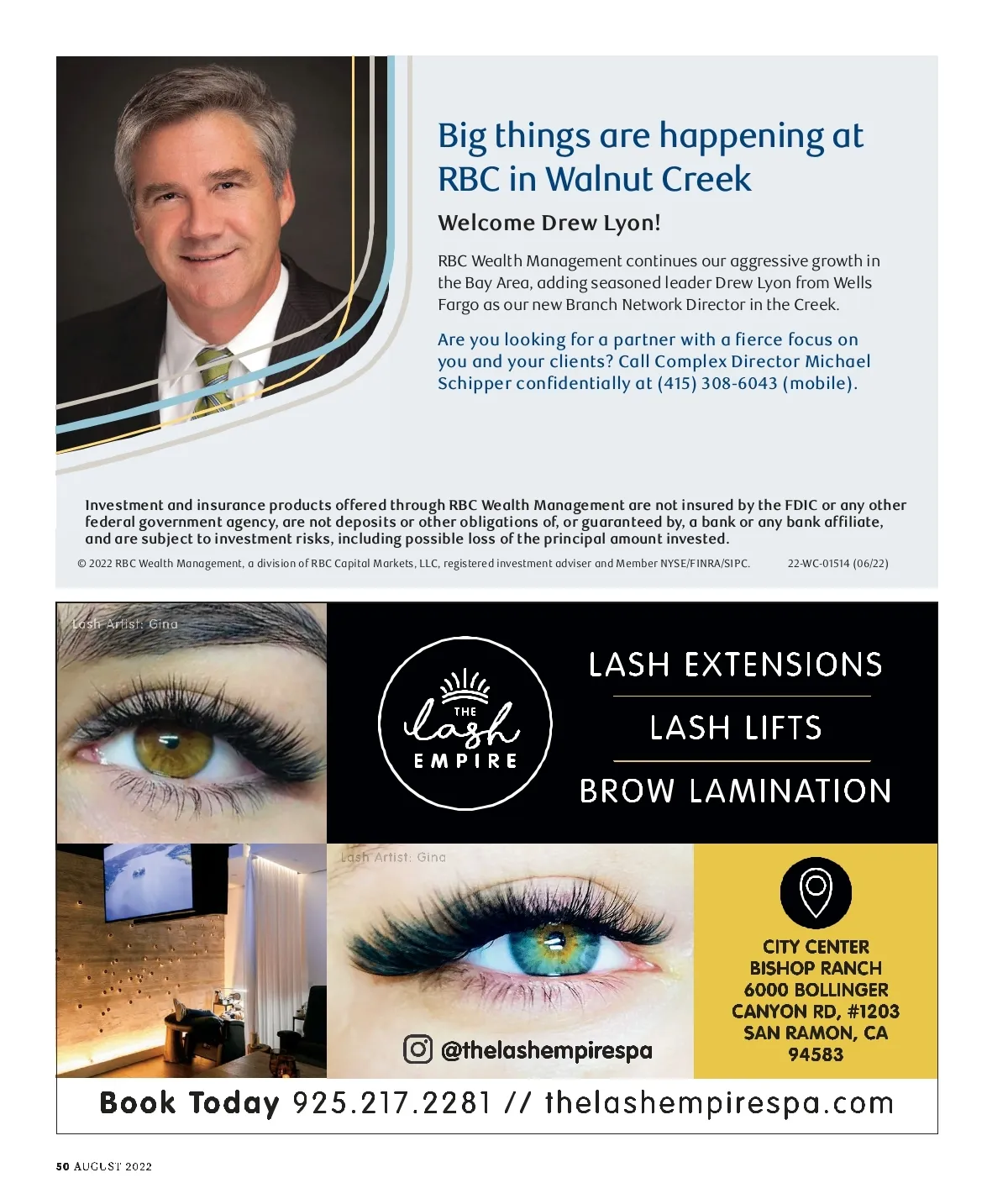 Big things are happening at RBC in Walnut Creek

Welcome Drew Lyon!

RBC Wealth Management continues our aggressive growth in the Bay Area, adding seasoned leader Drew Lyon from Wells Fargo as our new Branch Network Director in the Creek.

Are you looking for a partner with a fierce focus on you and your clients? Call Complex Director Michael Schipper confidentially at (415) 308-6043 (mobile).

Investment and insurance products offered through RBC Wealth Management are not insured by the FDIC or any other federal government agency, are not deposits or other obligations of, or guaranteed by, a bank or any bank affiliate, and are subject to investment risks, including possible loss of the principal amount invested.

© 2022 RBC Wealth Management, a division of RBC Capital Markets, LLC, registered investment adviser and Member NYSE/FINRA/SIPC. 22-WC-01514 (06/22)

Lash Artist: Gina

THE lash EMPIRE

LASH EXTENSIONS

LASH LIFTS

BROW LAMINATION

Lash Artist: Gina

@thelashempirespa

CITY CENTER BISHOP RANCH 6000 BOLLINGER CANYON RD, #1203 SAN RAMON, CA 94583

Book Today 925.217.2281 // thelashempirespa.com

50 AUGUST 2022